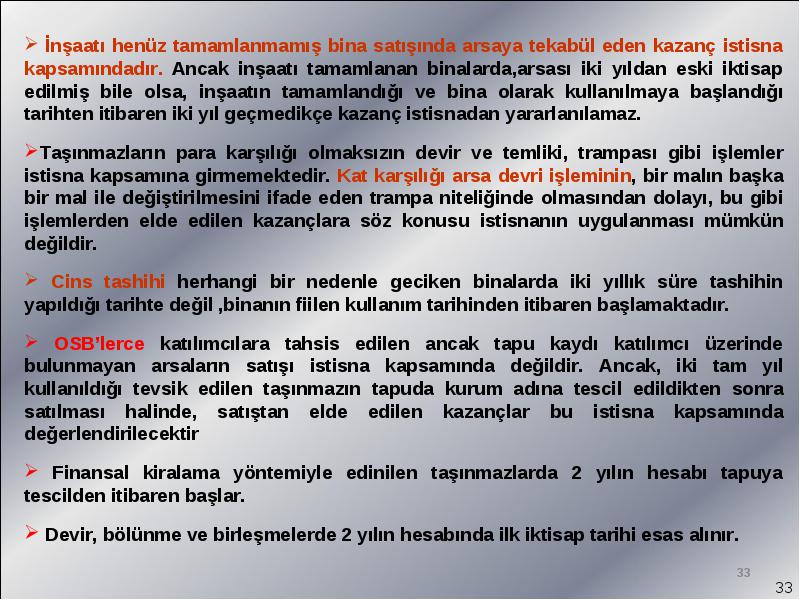 ➢ İnşaatı henüz tamamlanmamış bina satışında arsaya tekabül eden kazanç istisna kapsamındadır. Ancak inşaatı tamamlanan binalarda,arsası iki yıldan eski iktisap edilmiş bile olsa, inşaatın tamamlandığı ve bina olarak kullanılmaya başlandığı tarihten itibaren iki yıl geçmedikçe kazanç istisnadan yararlanılamaz.

➢Taşınmazların para karşılığı olmaksızın devir ve temliki, trampası gibi işlemler istisna kapsamına girmemektedir. Kat karşılığı arsa devri işleminin, bir malın başka bir mal ile değiştirilmesini ifade eden trampa niteliğinde olmasından dolayı, bu gibi işlemlerden elde edilen kazançlara söz konusu istisnanın uygulanması mümkün değildir.

➢ Cins tashihi herhangi bir nedenle geciken binalarda iki yıllık süre tashihin yapıldığı tarihte değil ,binanın fiilen kullanım tarihinden itibaren başlamaktadır.

➢ OSB'lerce katılımcılara tahsis edilen ancak tapu kaydı katılımcı üzerinde bulunmayan arsaların satışı istisna kapsamında değildir. Ancak, iki tam yıl kullanıldığı tevsik edilen taşınmazın tapuda kurum adına tescil edildikten sonra satılması halinde, satıştan elde edilen kazançlar bu istisna kapsamında değerlendirilecektir

➢ Finansal kiralama yöntemiyle edinilen taşınmazlarda 2 yılın hesabı tapuya tescilden itibaren başlar.

➢ Devir, bölünme ve birleşmelerde 2 yılın hesabında ilk iktisap tarihi esas alınır.

33

33